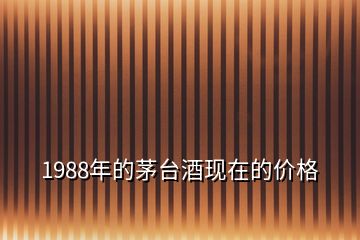 1988年的茅台酒现在的价格